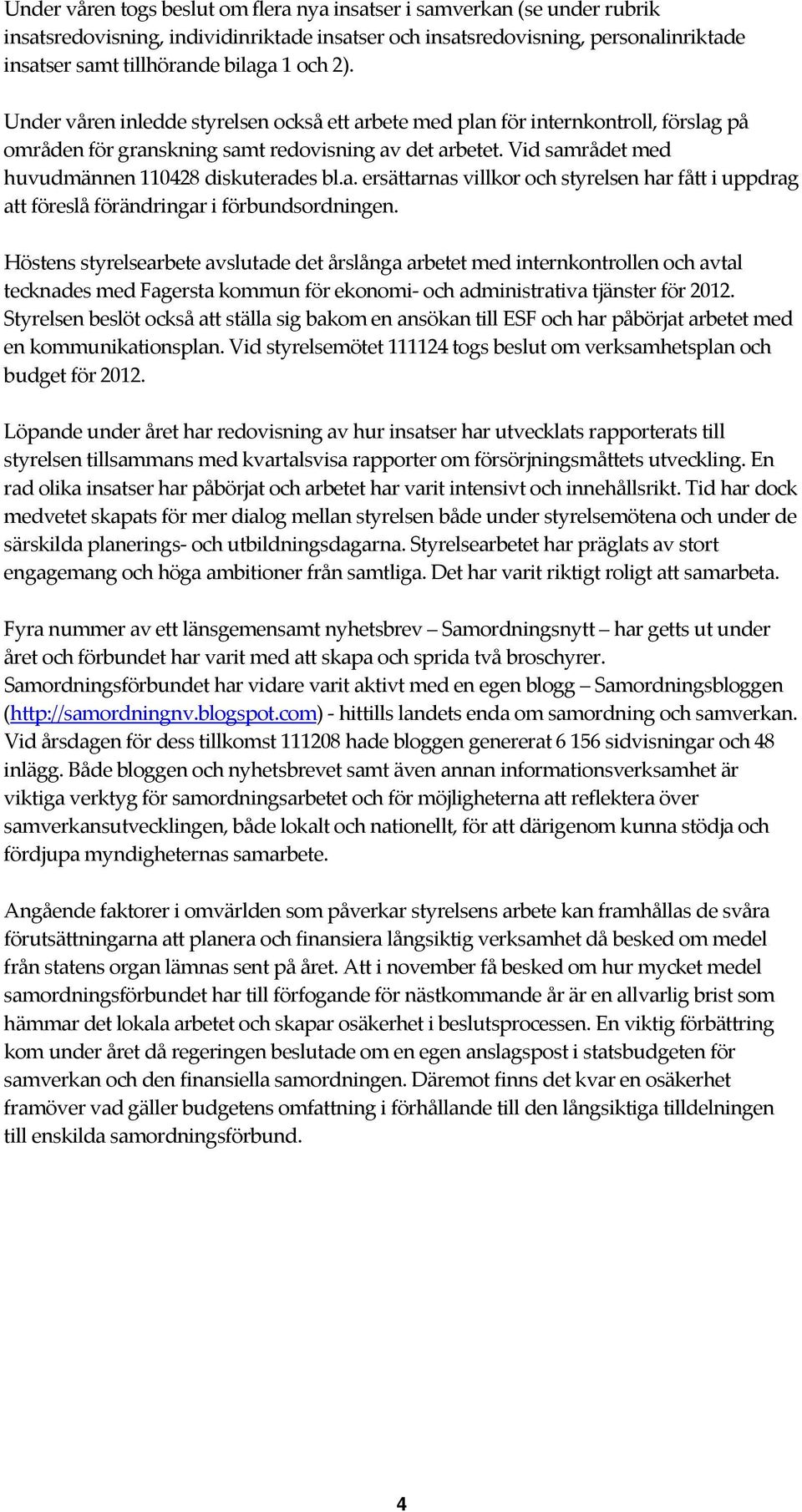 Under våren togs beslut om flera nya insatser i samverkan (se under rubrik insatsredovisning, individinriktade insatser och insatsredovisning, personalinriktade insatser samt tillhörande bilaga 1 och 2).

Under våren inledde styrelsen också ett arbete med plan för internkontroll, förslag på områden för granskning samt redovisning av det arbetet. Vid samrådet med huvudmännen 110428 diskuterades bl.a. ersättarnas villkor och styrelsen har fått i uppdrag att föreslå förändringar i förbundsordningen.

Höstens styrelsearbete avslutade det årslånga arbetet med internkontrollen och avtal tecknades med Fagersta kommun för ekonomi- och administrativa tjänster för 2012. Styrelsen beslöt också att ställa sig bakom en ansökan till ESF och har påbörjat arbetet med en kommunikationsplan. Vid styrelsemötet 111124 togs beslut om verksamhetsplan och budget för 2012.

Löpande under året har redovisning av hur insatser har utvecklats rapporterats till styrelsen tillsammans med kvartalsvisa rapporter om försörjningsmåttets utveckling. En rad olika insatser har påbörjat och arbetet har varit intensivt och innehållsrikt. Tid har dock medvetet skapats för mer dialog mellan styrelsen både under styrelsemötena och under de särskilda planerings- och utbildningsdagarna. Styrelsearbetet har präglats av stort engagemang och höga ambitioner från samtliga. Det har varit riktigt roligt att samarbeta.

Fyra nummer av ett länsgemensamt nyhetsbrev – Samordningsnytt – har getts ut under året och förbundet har varit med att skapa och sprida två broschyrer. Samordningsförbundet har vidare varit aktivt med en egen blogg – Samordningsbloggen (http://samordningnv.blogspot.com) - hittills landets enda om samordning och samverkan. Vid årsdagen för dess tillkomst 111208 hade bloggen genererat 6 156 sidvisningar och 48 inlägg. Både bloggen och nyhetsbrevet samt även annan informationsverksamhet är viktiga verktyg för samordningsarbetet och för möjligheterna att reflektera över samverkansutvecklingen, både lokalt och nationellt, för att därigenom kunna stödja och fördjupa myndigheternas samarbete.

Angående faktorer i omvärlden som påverkar styrelsens arbete kan framhållas de svåra förutsättningarna att planera och finansiera långsiktig verksamhet då besked om medel från statens organ lämnas sent på året. Att i november få besked om hur mycket medel samordningsförbundet har till förfogande för nästkommande år är en allvarlig brist som hämmar det lokala arbetet och skapar osäkerhet i beslutsprocessen. En viktig förbättring kom under året då regeringen beslutade om en egen anslagspost i statsbudgeten för samverkan och den finansiella samordningen. Däremot finns det kvar en osäkerhet framöver vad gäller budgetens omfattning i förhållande till den långsiktiga tilldelningen till enskilda samordningsförbund.

4